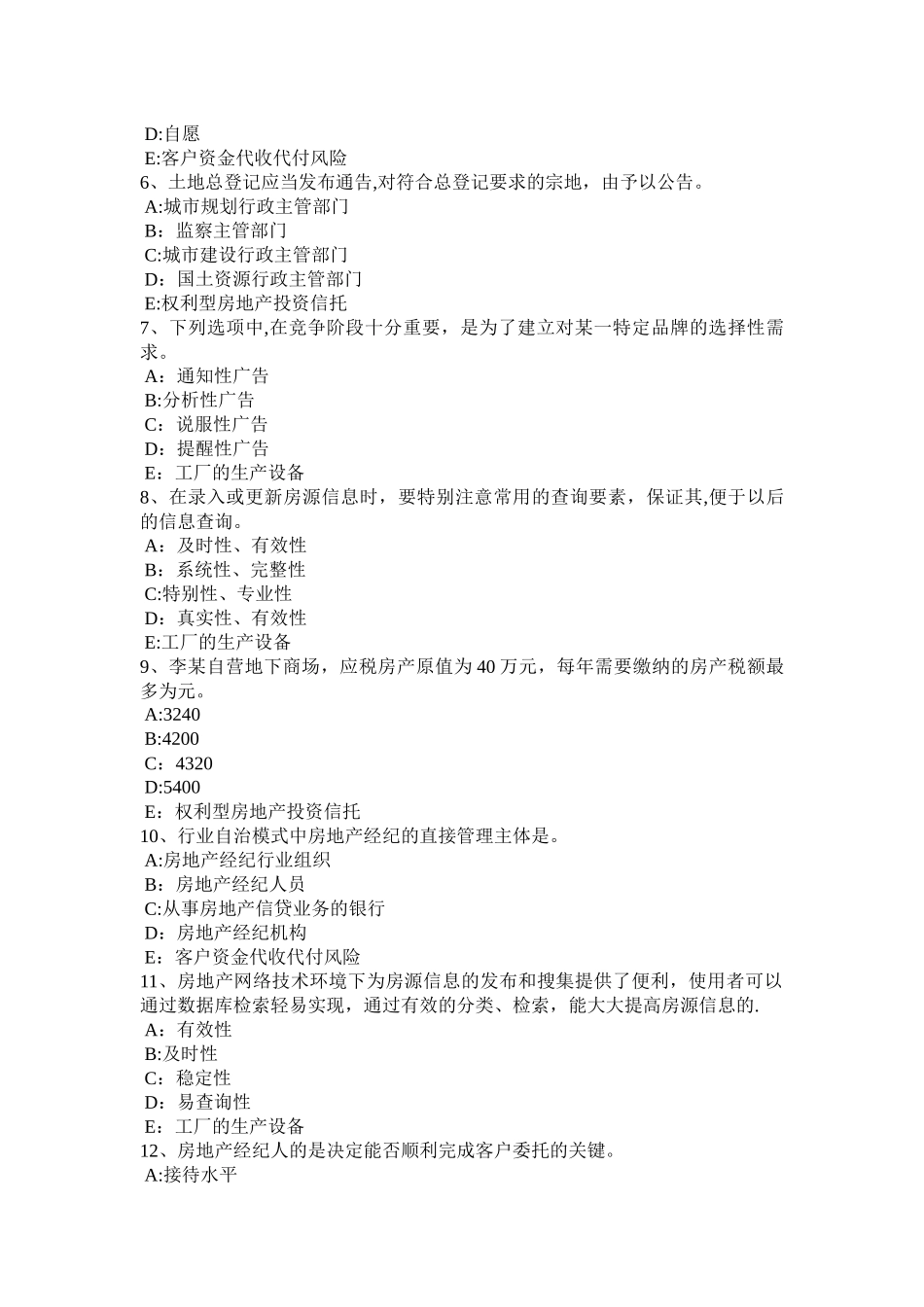 D:自愿
E:客户资金代收代付风险
6、土地总登记应当发布通告,对符合总登记要求的宗地，由予以公告。
A:城市规划行政主管部门
B：监察主管部门
C:城市建设行政主管部门
D：国土资源行政主管部门
E:权利型房地产投资信托
7、下列选项中,在竞争阶段十分重要，是为了建立对某一特定品牌的选择性需求。
A：通知性广告
B:分析性广告
C：说服性广告
D：提醒性广告
E：工厂的生产设备
8、在录入或更新房源信息时，要特别注意常用的查询要素，保证其,便于以后的信息查询。
A：及时性、有效性
B：系统性、完整性
C:特别性、专业性
D：真实性、有效性
E:工厂的生产设备
9、李某自营地下商场，应税房产原值为 40 万元，每年需要缴纳的房产税额最多为元。
A:3240
B:4200
C：4320
D:5400
E：权利型房地产投资信托
10、行业自治模式中房地产经纪的直接管理主体是。
A:房地产经纪行业组织
B：房地产经纪人员
C:从事房地产信贷业务的银行
D：房地产经纪机构
E：客户资金代收代付风险
11、房地产网络技术环境下为房源信息的发布和搜集提供了便利，使用者可以通过数据库检索轻易实现，通过有效的分类、检索，能大大提高房源信息的.
A：有效性
B:及时性
C：稳定性
D：易查询性
E：工厂的生产设备
12、房地产经纪人的是决定能否顺利完成客户委托的关键。
A:接待水平